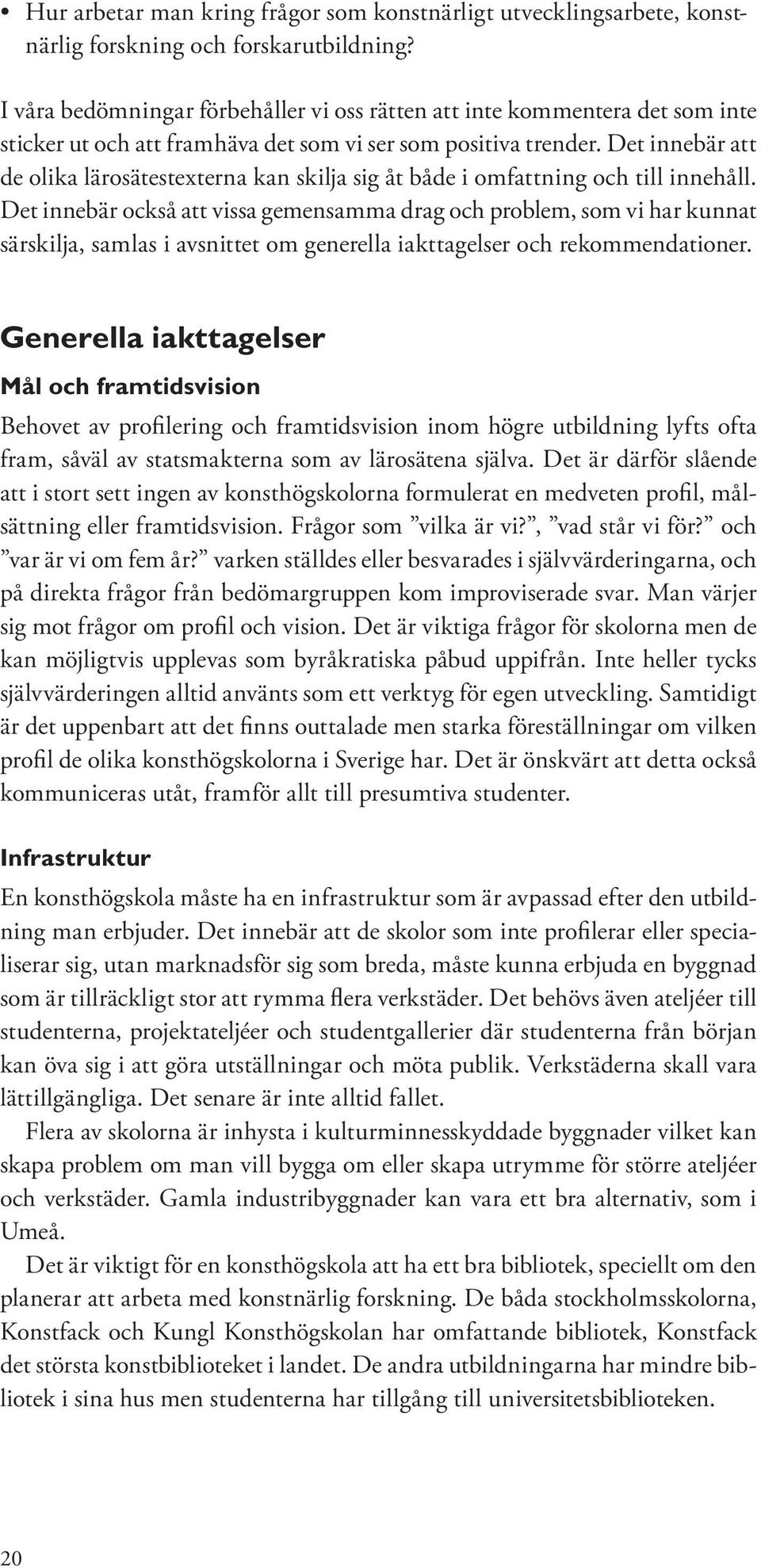 • Hur arbetar man kring frågor som konstnärligt utvecklingsarbete, konstnärlig forskning och forskarutbildning?

I våra bedömningar förbehåller vi oss rätten att inte kommentera det som inte sticker ut och att framhäva det som vi ser som positiva trender. Det innebär att de olika lärosätestexterna kan skilja sig åt både i omfattning och till innehåll. Det innebär också att vissa gemensamma drag och problem, som vi har kunnat särskilja, samlas i avsnittet om generella iakttagelser och rekommendationer.

Generella iakttagelser

Mål och framtidsvision

Behovet av profilering och framtidsvision inom högre utbildning lyfts ofta fram, såväl av statsmakterna som av lärosätena själva. Det är därför slående att i stort sett ingen av konsthögskolorna formulerat en medveten profil, målsättning eller framtidsvision. Frågor som ”vilka är vi?”, ”vad står vi för?” och ”var är vi om fem år?” varken ställdes eller besvarades i självvärderingarna, och på direkta frågor från bedömargruppen kom improviserade svar. Man värjer sig mot frågor om profil och vision. Det är viktiga frågor för skolorna men de kan möjligtvis upplevas som byråkratiska påbud uppifrån. Inte heller tycks självvärderingen alltid använts som ett verktyg för egen utveckling. Samtidigt är det uppenbart att det finns outtalade men starka föreställningar om vilken profil de olika konsthögskolorna i Sverige har. Det är önskvärt att detta också kommuniceras utåt, framför allt till presumtiva studenter.

Infrastruktur

En konsthögskola måste ha en infrastruktur som är avpassad efter den utbildning man erbjuder. Det innebär att de skolor som inte profilerar eller specialiserar sig, utan marknadsför sig som breda, måste kunna erbjuda en byggnad som är tillräckligt stor att rymma flera verkstäder. Det behövs även ateljéer till studenterna, projektateljéer och studentgallerier där studenterna från början kan öva sig i att göra utställningar och möta publik. Verkstäderna skall vara lättillgängliga. Det senare är inte alltid fallet.

Flera av skolorna är inhysta i kulturminnesskyddade byggnader vilket kan skapa problem om man vill bygga om eller skapa utrymme för större ateljéer och verkstäder. Gamla industribyggnader kan vara ett bra alternativ, som i Umeå.

Det är viktigt för en konsthögskola att ha ett bra bibliotek, speciellt om den planerar att arbeta med konstnärlig forskning. De båda stockholmsskolorna, Konstfack och Kungl Konsthögskolan har omfattande bibliotek, Konstfack det största konstbiblioteket i landet. De andra utbildningarna har mindre bibliotek i sina hus men studenterna har tillgång till universitetsbiblioteken.

20